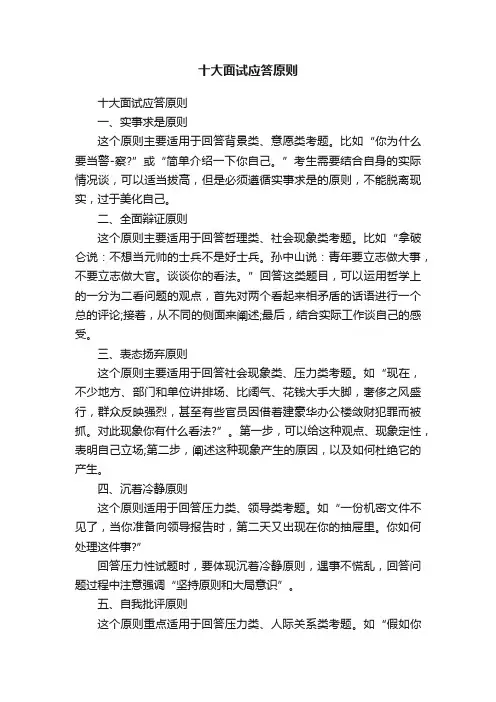 十大面试应答原则

十大面试应答原则

一、实事求是原则

这个原则主要适用于回答背景类、意愿类考题。比如“你为什么要当警-察?”或“简单介绍一下你自己。”考生需要结合自身的实际情况谈，可以适当拔高，但是必须遵循实事求是的原则，不能脱离现实，过于美化自己。

二、全面辩证原则

这个原则主要适用于回答哲理类、社会现象类考题。比如“拿破仑说：不想当元帅的士兵不是好士兵。孙中山说：青年要立志做大事，不要立志做大官。谈谈你的看法。”回答这类题目，可以运用哲学上的一分为二看问题的观点，首先对两个看起来相矛盾的话语进行一个总的评论;接着，从不同的侧面来阐述;最后，结合实际工作谈自己的感受。

三、表态扬弃原则

这个原则主要适用于回答社会现象类、压力类考题。如“现在，不少地方、部门和单位讲排场、比阔气、花钱大手大脚，奢侈之风盛行，群众反映强烈，甚至有些官员因借着建豪华办公楼敛财犯罪而被抓。对此现象你有什么看法?”。第一步，可以给这种观点、现象定性，表明自己立场;第二步，阐述这种现象产生的原因，以及如何杜绝它的产生。

四、沉着冷静原则

这个原则适用于回答压力类、领导类考题。如“一份机密文件不见了，当你准备向领导报告时，第二天又出现在你的抽屉里。你如何处理这件事?”

回答压力性试题时，要体现沉着冷静原则，遇事不慌乱，回答问题过程中注意强调“坚持原则和大局意识”。

五、自我批评原则

这个原则重点适用于回答压力类、人际关系类考题。如“假如你